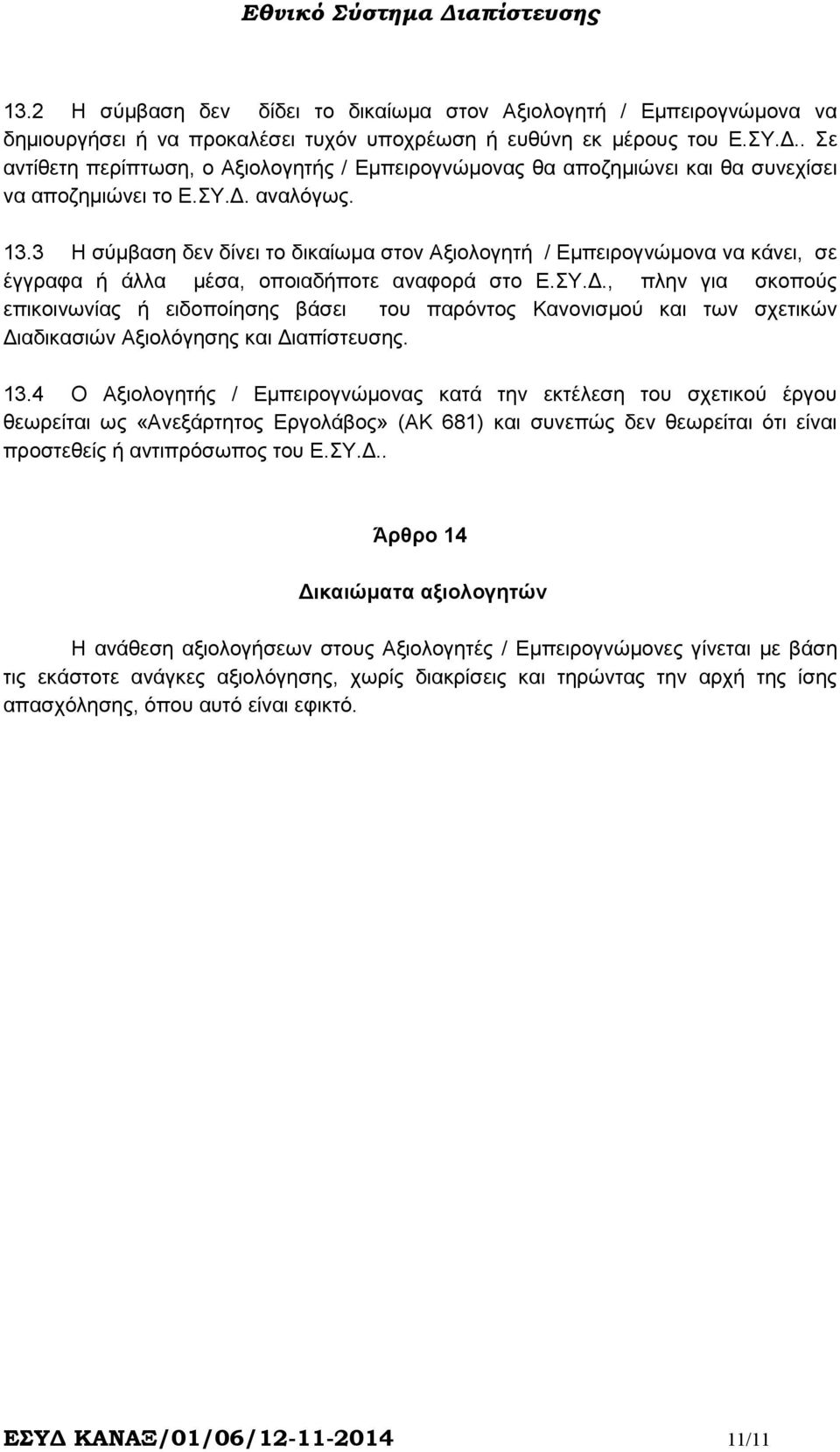 Εθνικό Σύστημα Διαπίστευσης

13.2 Η σύμβαση δεν δίδει το δικαίωμα στον Αξιολογητή / Εμπειρογνώμονα να δημιουργήσει ή να προκαλέσει τυχόν υποχρέωση ή ευθύνη εκ μέρους του Ε.ΣΥ.Δ.. Σε αντίθετη περίπτωση, ο Αξιολογητής / Εμπειρογνώμονας θα αποζημιώνει και θα συνεχίσει να αποζημιώνει το Ε.ΣΥ.Δ. αναλόγως.

13.3 Η σύμβαση δεν δίνει το δικαίωμα στον Αξιολογητή / Εμπειρογνώμονα να κάνει, σε έγγραφα ή άλλα μέσα, οποιαδήποτε αναφορά στο Ε.ΣΥ.Δ., πλην για σκοπούς επικοινωνίας ή ειδοποίησης βάσει του παρόντος Κανονισμού και των σχετικών Διαδικασιών Αξιολόγησης και Διαπίστευσης.

13.4 Ο Αξιολογητής / Εμπειρογνώμονας κατά την εκτέλεση του σχετικού έργου θεωρείται ως «Ανεξάρτητος Εργολάβος» (ΑΚ 681) και συνεπώς δεν θεωρείται ότι είναι προστεθείς ή αντιπρόσωπος του Ε.ΣΥ.Δ..

Άρθρο 14

Δικαιώματα αξιολογητών

Η ανάθεση αξιολογήσεων στους Αξιολογητές / Εμπειρογνώμονες γίνεται με βάση τις εκάστοτε ανάγκες αξιολόγησης, χωρίς διακρίσεις και τηρώντας την αρχή της ίσης απασχόλησης, όπου αυτό είναι εφικτό.

ΕΣΥΔ ΚΑΝΑΞ/01/06/12-11-2014 11/11